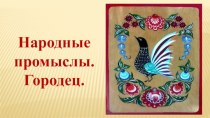 Народные промыслы. Городец.